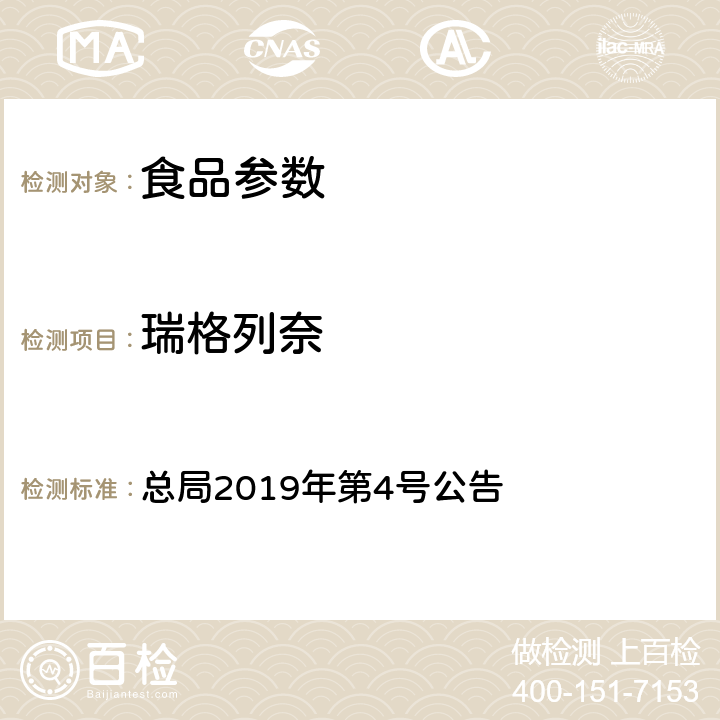 MA CNAS ilac-MRA

检测对象： 食品参数

检测项目： 瑞格列奈

检测标准： 总局2019年第4号公告

百检
Baijiantest.com

做检测 上百检
400-151-7153